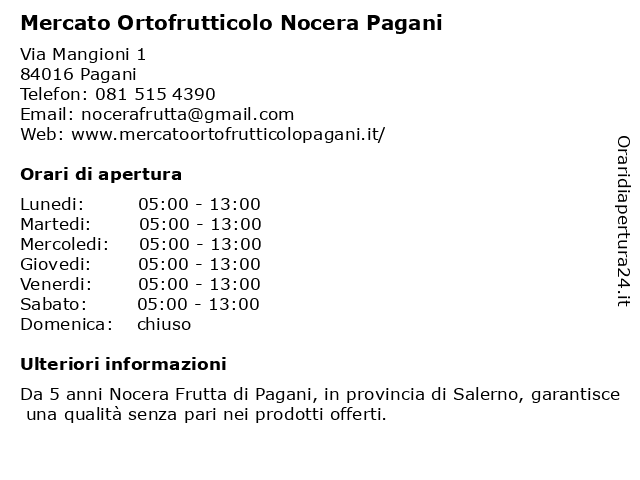 Mercato Ortofrutticolo Nocera Pagani

Via Mangioni 1
84016 Pagani
Telefon: 081 515 4390
Email: nocerafrutta@gmail.com
Web: www.mercatoortofrutticolopagani.it/

Orari di apertura

| | |
|---|---|
| Lunedi: | 05:00 - 13:00 |
| Martedi: | 05:00 - 13:00 |
| Mercoledi: | 05:00 - 13:00 |
| Giovedi: | 05:00 - 13:00 |
| Venerdi: | 05:00 - 13:00 |
| Sabato: | 05:00 - 13:00 |
| Domenica: | chiuso |

Ulteriori informazioni

Da 5 anni Nocera Frutta di Pagani, in provincia di Salerno, garantisce una qualità senza pari nei prodotti offerti.

Oraridiapertura24.it